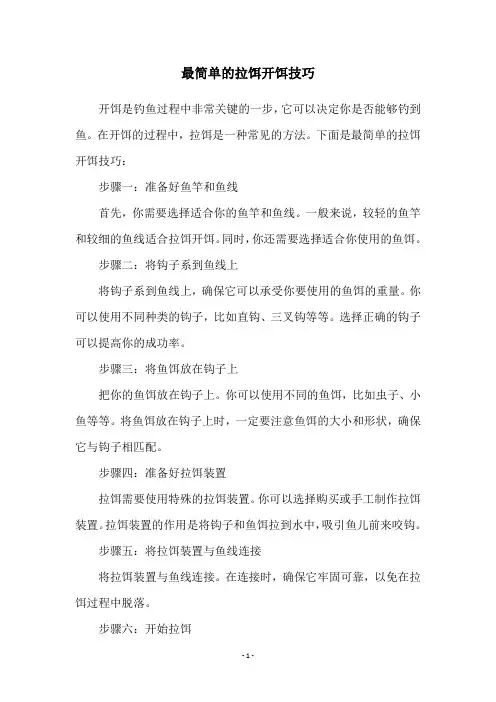 最简单的拉饵开饵技巧

开饵是钓鱼过程中非常关键的一步，它可以决定你是否能够钓到鱼。在开饵的过程中，拉饵是一种常见的方法。下面是最简单的拉饵开饵技巧：

步骤一：准备好鱼竿和鱼线

首先，你需要选择适合你的鱼竿和鱼线。一般来说，较轻的鱼竿和较细的鱼线适合拉饵开饵。同时，你还需要选择适合你使用的鱼饵。

步骤二：将钩子系到鱼线上

将钩子系到鱼线上，确保它可以承受你要使用的鱼饵的重量。你可以使用不同种类的钩子，比如直钩、三叉钩等等。选择正确的钩子可以提高你的成功率。

步骤三：将鱼饵放在钩子上

把你的鱼饵放在钩子上。你可以使用不同的鱼饵，比如虫子、小鱼等等。将鱼饵放在钩子上时，一定要注意鱼饵的大小和形状，确保它与钩子相匹配。

步骤四：准备好拉饵装置

拉饵需要使用特殊的拉饵装置。你可以选择购买或手工制作拉饵装置。拉饵装置的作用是将钩子和鱼饵拉到水中，吸引鱼儿前来咬钩。

步骤五：将拉饵装置与鱼线连接

将拉饵装置与鱼线连接。在连接时，确保它牢固可靠，以免在拉饵过程中脱落。

步骤六：开始拉饵

- 1 -